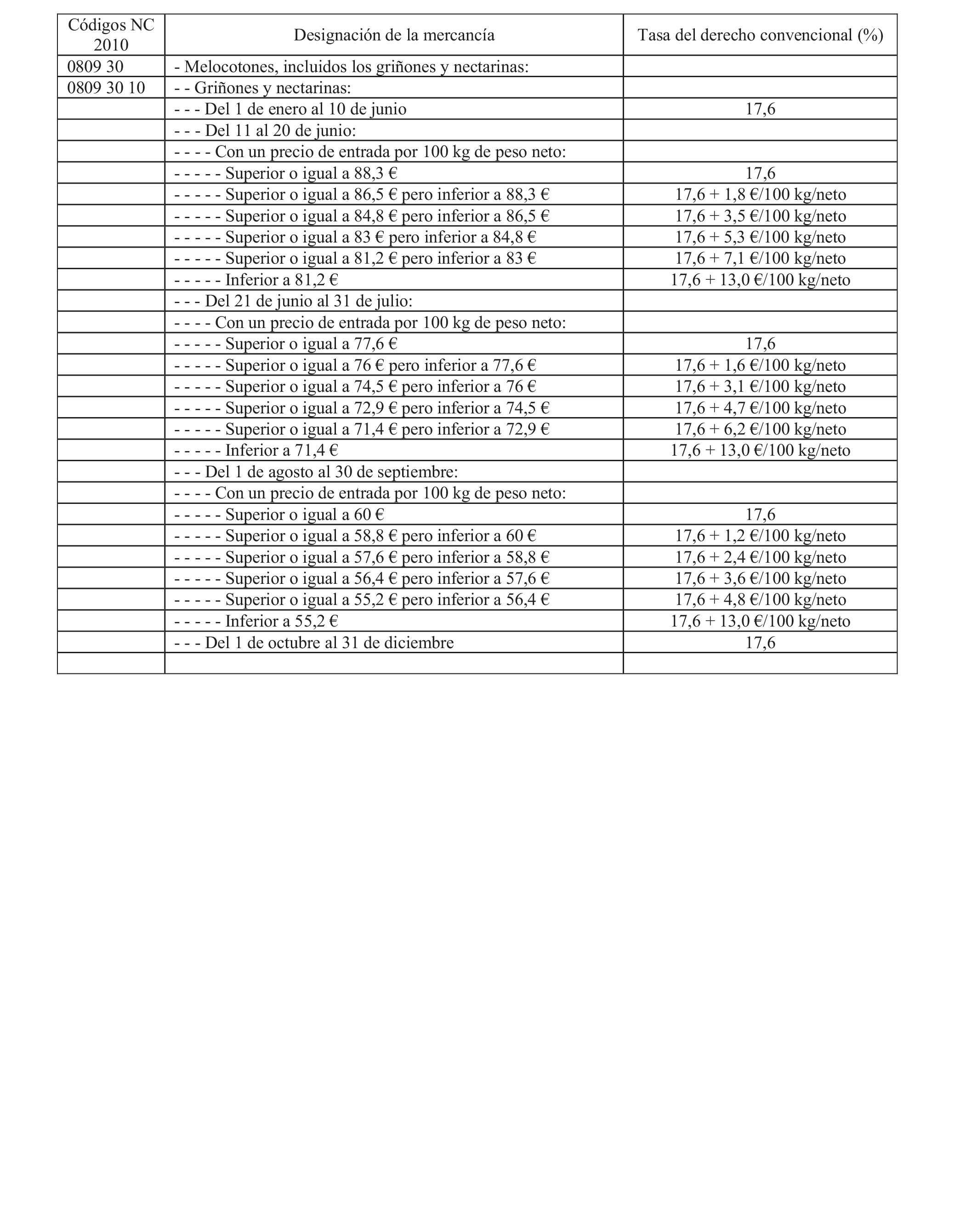 | Códigos NC 2010 | Designación de la mercancía | Tasa del derecho convencional (%) |
|---|---|---|
| 0809 30 | - Melocotones, incluidos los griñones y nectarinas: | |
| 0809 30 10 | - - Griñones y nectarinas: | |
| | - - - Del 1 de enero al 10 de junio | 17,6 |
| | - - - Del 11 al 20 de junio: | |
| | - - - - Con un precio de entrada por 100 kg de peso neto: | |
| | - - - - - Superior o igual a 88,3 € | 17,6 |
| | - - - - - Superior o igual a 86,5 € pero inferior a 88,3 € | 17,6 + 1,8 €/100 kg/neto |
| | - - - - - Superior o igual a 84,8 € pero inferior a 86,5 € | 17,6 + 3,5 €/100 kg/neto |
| | - - - - - Superior o igual a 83 € pero inferior a 84,8 € | 17,6 + 5,3 €/100 kg/neto |
| | - - - - - Superior o igual a 81,2 € pero inferior a 83 € | 17,6 + 7,1 €/100 kg/neto |
| | - - - - - Inferior a 81,2 € | 17,6 + 13,0 €/100 kg/neto |
| | - - - Del 21 de junio al 31 de julio: | |
| | - - - - Con un precio de entrada por 100 kg de peso neto: | |
| | - - - - - Superior o igual a 77,6 € | 17,6 |
| | - - - - - Superior o igual a 76 € pero inferior a 77,6 € | 17,6 + 1,6 €/100 kg/neto |
| | - - - - - Superior o igual a 74,5 € pero inferior a 76 € | 17,6 + 3,1 €/100 kg/neto |
| | - - - - - Superior o igual a 72,9 € pero inferior a 74,5 € | 17,6 + 4,7 €/100 kg/neto |
| | - - - - - Superior o igual a 71,4 € pero inferior a 72,9 € | 17,6 + 6,2 €/100 kg/neto |
| | - - - - - Inferior a 71,4 € | 17,6 + 13,0 €/100 kg/neto |
| | - - - Del 1 de agosto al 30 de septiembre: | |
| | - - - - Con un precio de entrada por 100 kg de peso neto: | |
| | - - - - - Superior o igual a 60 € | 17,6 |
| | - - - - - Superior o igual a 58,8 € pero inferior a 60 € | 17,6 + 1,2 €/100 kg/neto |
| | - - - - - Superior o igual a 57,6 € pero inferior a 58,8 € | 17,6 + 2,4 €/100 kg/neto |
| | - - - - - Superior o igual a 56,4 € pero inferior a 57,6 € | 17,6 + 3,6 €/100 kg/neto |
| | - - - - - Superior o igual a 55,2 € pero inferior a 56,4 € | 17,6 + 4,8 €/100 kg/neto |
| | - - - - - Inferior a 55,2 € | 17,6 + 13,0 €/100 kg/neto |
| | - - - Del 1 de octubre al 31 de diciembre | 17,6 |
| | | |